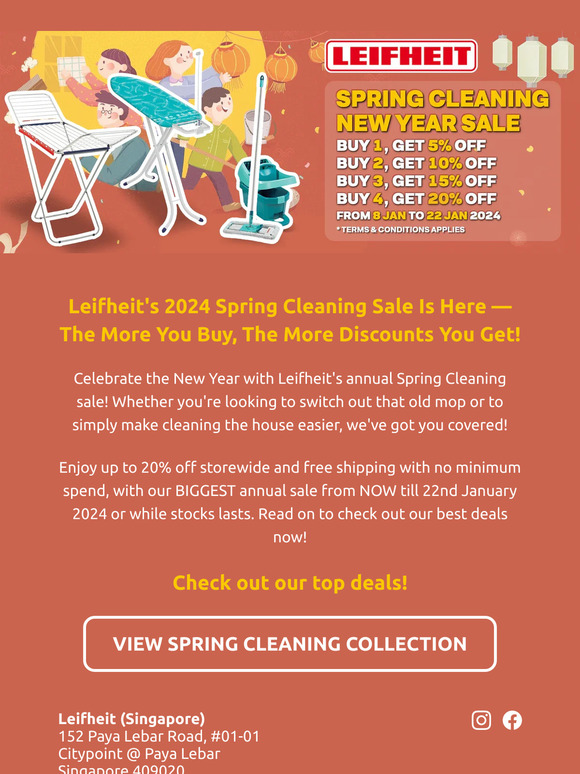 LEIFHEIT

SPRING CLEANING NEW YEAR SALE

BUY 1, GET 5% OFF
BUY 2, GET 10% OFF
BUY 3, GET 15% OFF
BUY 4, GET 20% OFF
FROM 8 JAN TO 22 JAN 2024
* TERMS & CONDITIONS APPLIES

Leifheit's 2024 Spring Cleaning Sale Is Here — The More You Buy, The More Discounts You Get!

Celebrate the New Year with Leifheit's annual Spring Cleaning sale! Whether you're looking to switch out that old mop or to simply make cleaning the house easier, we've got you covered!

Enjoy up to 20% off storewide and free shipping with no minimum spend, with our BIGGEST annual sale from NOW till 22nd January 2024 or while stocks lasts. Read on to check out our best deals now!

Check out our top deals!

VIEW SPRING CLEANING COLLECTION

Leifheit (Singapore)
152 Paya Lebar Road, #01-01
Citypoint @ Paya Lebar
Singapore 409020